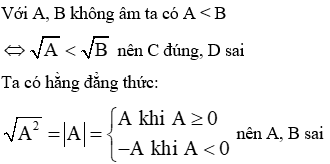 Với A, B không âm ta có A < B

$\Leftrightarrow \sqrt{A} < \sqrt{B}$ nên C đúng, D sai

Ta có hằng đẳng thức:

$\sqrt{A^2} = |A| = \begin{cases} A \text{ khi } A \geq 0 \\ -A \text{ khi } A < 0 \end{cases}$ nên A, B sai